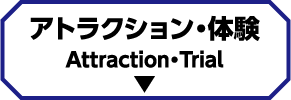 アトラクション・体験
Attraction・Trial
▼